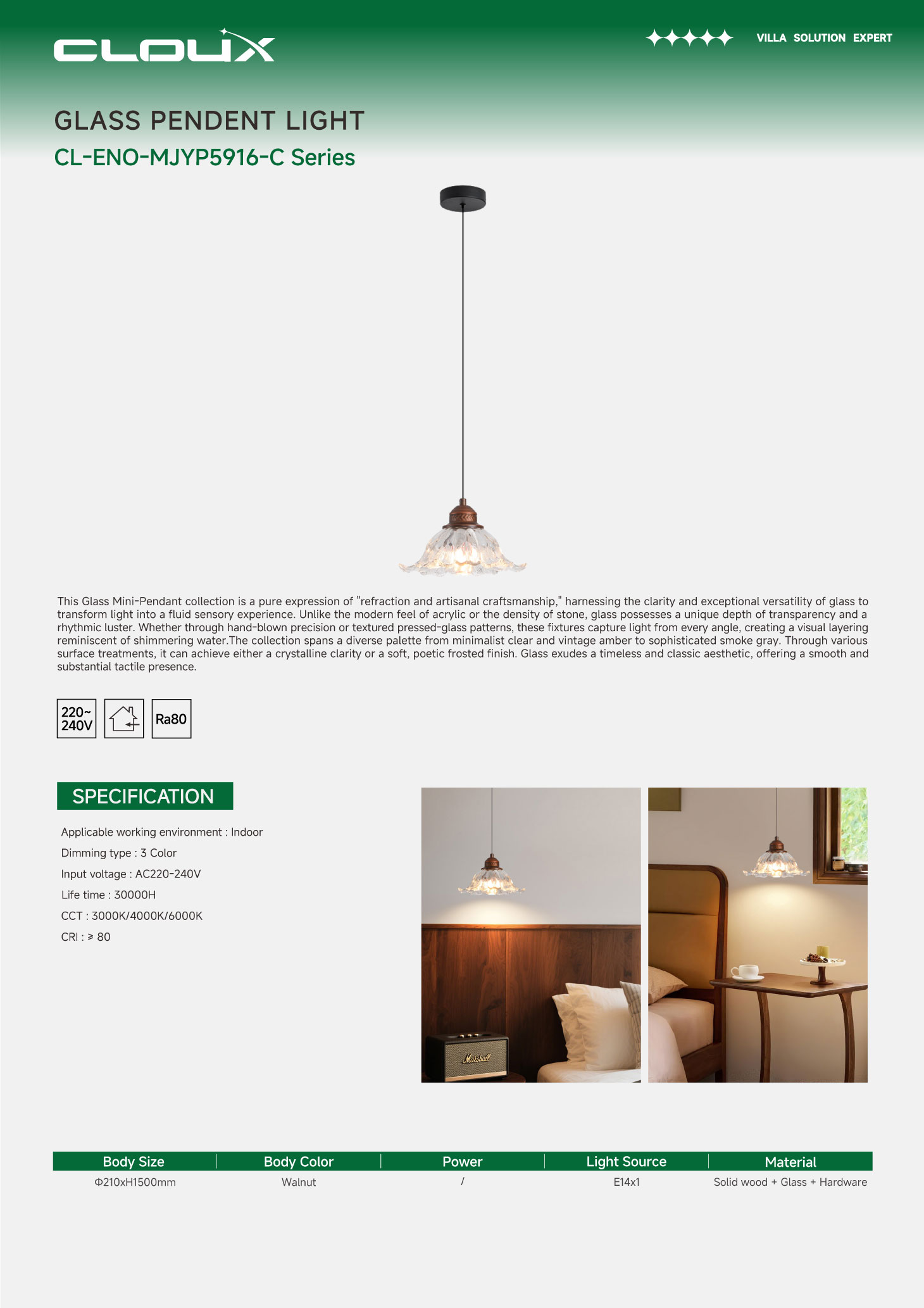 CLOUX

VILLA SOLUTION EXPERT

GLASS PENDENT LIGHT

CL-ENO-MJYP5916-C Series

This Glass Mini-Pendant collection is a pure expression of "refraction and artisanal craftsmanship," harnessing the clarity and exceptional versatility of glass to transform light into a fluid sensory experience. Unlike the modern feel of acrylic or the density of stone, glass possesses a unique depth of transparency and a rhythmic luster. Whether through hand-blown precision or textured pressed-glass patterns, these fixtures capture light from every angle, creating a visual layering reminiscent of shimmering water.The collection spans a diverse palette from minimalist clear and vintage amber to sophisticated smoke gray. Through various surface treatments, it can achieve either a crystalline clarity or a soft, poetic frosted finish. Glass exudes a timeless and classic aesthetic, offering a smooth and substantial tactile presence.

220~ 240V

Ra80

SPECIFICATION

Applicable working environment : Indoor

Dimming type : 3 Color

Input voltage : AC220-240V

Life time : 30000H

CCT : 3000K/4000K/6000K

CRI : ≥ 80

Marshall

| Body Size | Body Color | Power | Light Source | Material |
|---|---|---|---|---|
| Φ210xH1500mm | Walnut | / | E14x1 | Solid wood + Glass + Hardware |